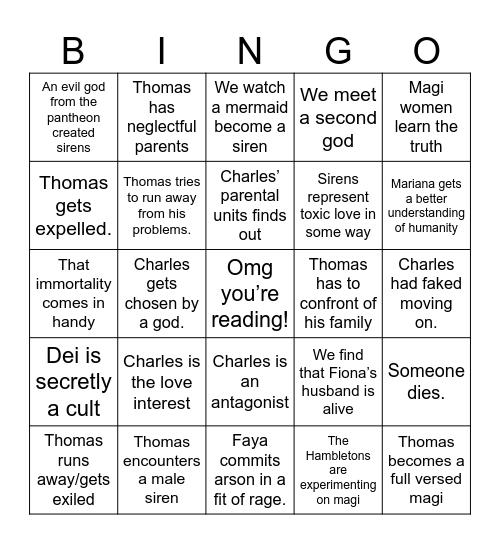 | B | I | N | G | O |
|---|---|---|---|---|
| An evil god from the pantheon created sirens | Thomas has neglectful parents | We watch a mermaid become a siren | We meet a second god | Magi women learn the truth |
| Thomas gets expelled. | Thomas tries to run away from his problems. | Charles’ parental units finds out | Sirens represent toxic love in some way | Mariana gets a better understanding of humanity |
| That immortality comes in handy | Charles gets chosen by a god. | Omg you’re reading! | Thomas has to confront of his family | Charles had faked moving on. |
| Dei is secretly a cult | Charles is the love interest | Charles is an antagonist | We find that Fiona’s husband is alive | Someone dies. |
| Thomas runs away/gets exiled | Thomas encounters a male siren | Faya commits arson in a fit of rage. | The Hambletons are experimenting on magi | Thomas becomes a full versed magi |